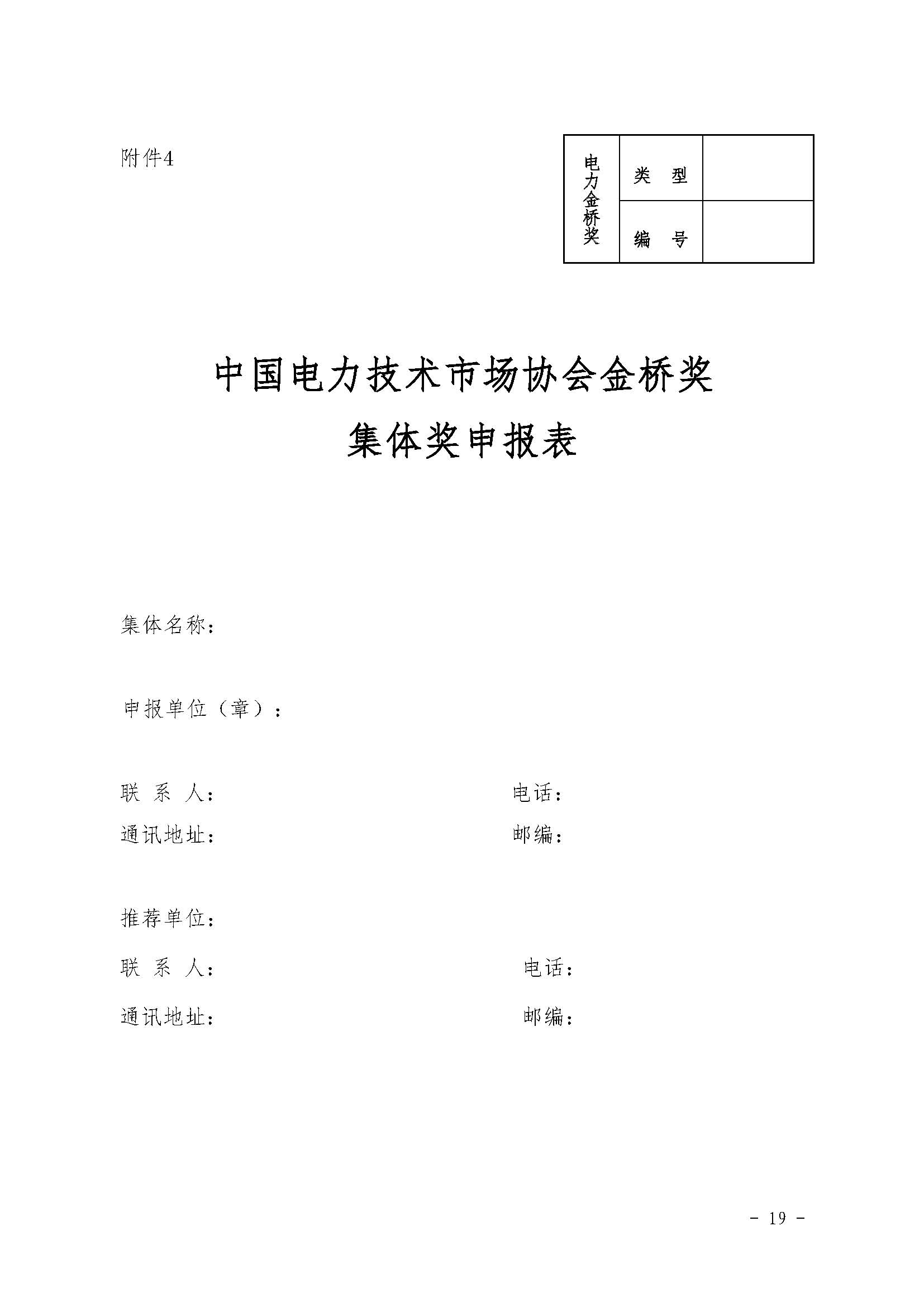 附件4

| 电力金桥奖 | 类　型 | |
|---|---|---|
| | 编　号 | |

中国电力技术市场协会金桥奖

集体奖申报表

集体名称：

申报单位（章）：

联 系 人：　　　　　　　　电话：

通讯地址：　　　　　　　　邮编：

推荐单位：

联 系 人：　　　　　　　　电话：

通讯地址：　　　　　　　　邮编：

- 19 -